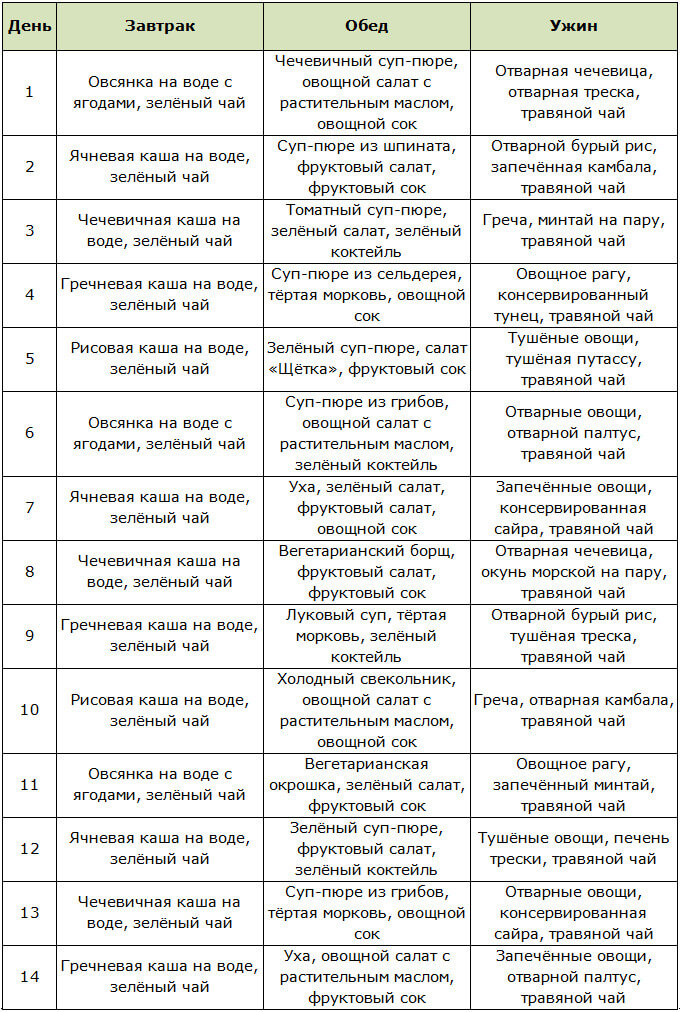 | День | Завтрак | Обед | Ужин |
|---|---|---|---|
| 1 | Овсянка на воде с ягодами, зелёный чай | Чечевичный суп-пюре, овощной салат с растительным маслом, овощной сок | Отварная чечевица, отварная треска, травяной чай |
| 2 | Ячневая каша на воде, зелёный чай | Суп-пюре из шпината, фруктовый салат, фруктовый сок | Отварной бурый рис, запечённая камбала, травяной чай |
| 3 | Чечевичная каша на воде, зелёный чай | Томатный суп-пюре, зелёный салат, зелёный коктейль | Греча, минтай на пару, травяной чай |
| 4 | Гречневая каша на воде, зелёный чай | Суп-пюре из сельдерея, тёртая морковь, овощной сок | Овощное рагу, консервированный тунец, травяной чай |
| 5 | Рисовая каша на воде, зелёный чай | Зелёный суп-пюре, салат «Щётка», фруктовый сок | Тушёные овощи, тушёная путассу, травяной чай |
| 6 | Овсянка на воде с ягодами, зелёный чай | Суп-пюре из грибов, овощной салат с растительным маслом, зелёный коктейль | Отварные овощи, отварной палтус, травяной чай |
| 7 | Ячневая каша на воде, зелёный чай | Уха, зелёный салат, фруктовый салат, овощной сок | Запечённые овощи, консервированная сайра, травяной чай |
| 8 | Чечевичная каша на воде, зелёный чай | Вегетарианский борщ, фруктовый салат, фруктовый сок | Отварная чечевица, окунь морской на пару, травяной чай |
| 9 | Гречневая каша на воде, зелёный чай | Луковый суп, тёртая морковь, зелёный коктейль | Отварной бурый рис, тушёная треска, травяной чай |
| 10 | Рисовая каша на воде, зелёный чай | Холодный свекольник, овощной салат с растительным маслом, овощной сок | Греча, отварная камбала, травяной чай |
| 11 | Овсянка на воде с ягодами, зелёный чай | Вегетарианская окрошка, зелёный салат, фруктовый сок | Овощное рагу, запечённый минтай, травяной чай |
| 12 | Ячневая каша на воде, зелёный чай | Зелёный суп-пюре, фруктовый салат, зелёный коктейль | Тушёные овощи, печень трески, травяной чай |
| 13 | Чечевичная каша на воде, зелёный чай | Суп-пюре из грибов, тёртая морковь, овощной сок | Отварные овощи, консервированная сайра, травяной чай |
| 14 | Гречневая каша на воде, зелёный чай | Уха, овощной салат с растительным маслом, фруктовый сок | Запечённые овощи, отварной палтус, травяной чай |